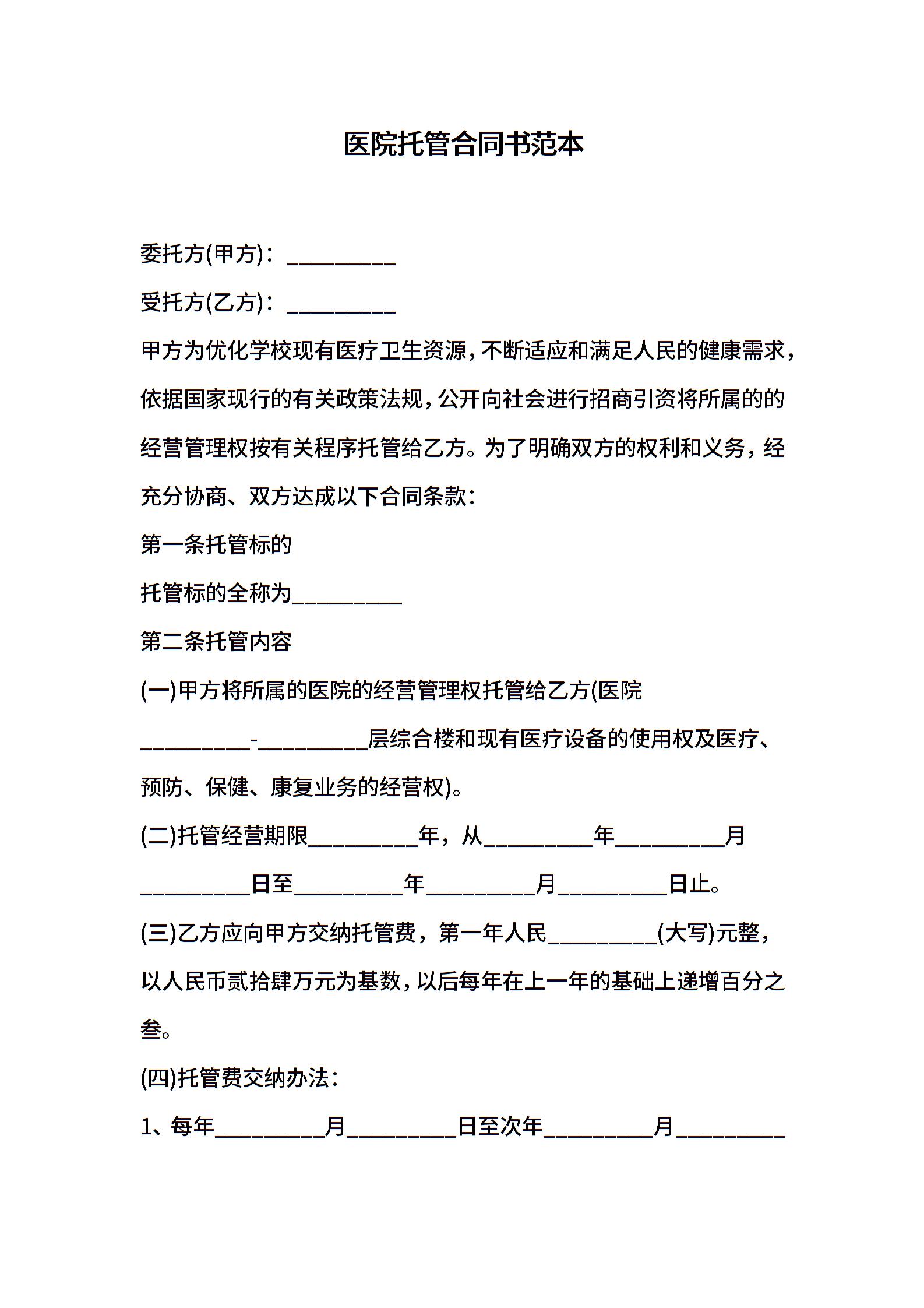 医院托管合同书范本

委托方(甲方)：____

受托方(乙方)：____

甲方为优化学校现有医疗卫生资源，不断适应和满足人民的健康需求，依据国家现行的有关政策法规，公开向社会进行招商引资将所属的的经营管理权按有关程序托管给乙方。为了明确双方的权利和义务，经充分协商、双方达成以下合同条款：

第一条托管标的

托管标的全称为____

第二条托管内容

(一)甲方将所属的医院的经营管理权托管给乙方(医院____-____层综合楼和现有医疗设备的使用权及医疗、预防、保健、康复业务的经营权)。

(二)托管经营期限____年，从____年____月____日至____年____月____日止。

(三)乙方应向甲方交纳托管费，第一年人民____(大写)元整，以人民币贰拾肆万元为基数，以后每年在上一年的基础上递增百分之叁。

(四)托管费交纳办法：

1、每年____月____日至次年____月____